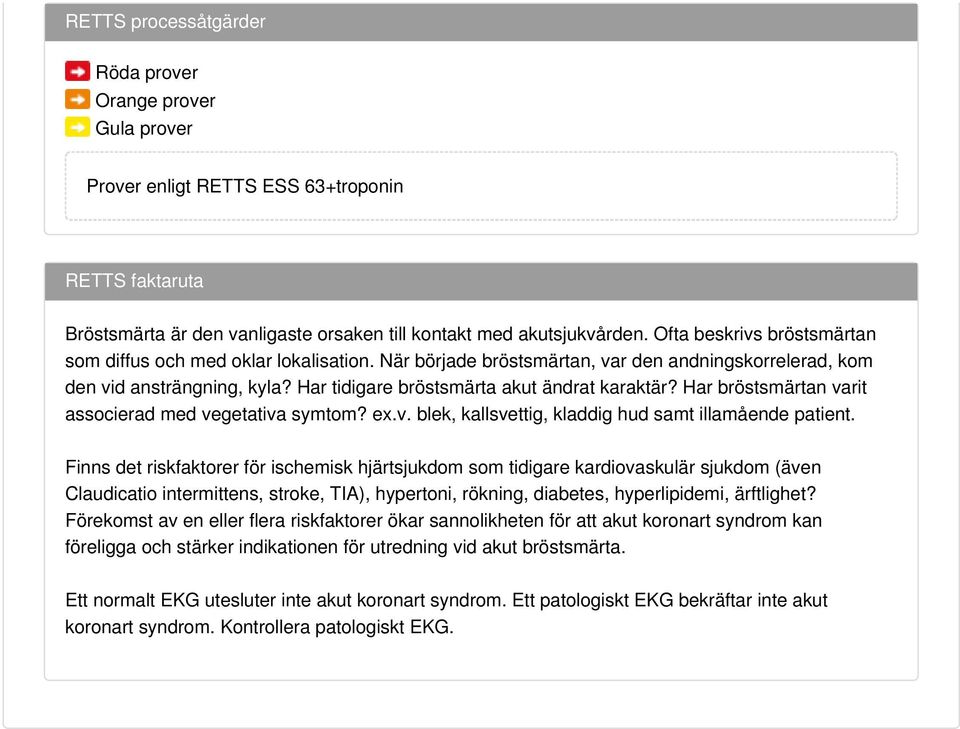 RETTS processåtgärder

Röda prover
Orange prover
Gula prover

Prover enligt RETTS ESS 63+troponin

RETTS faktaruta

Bröstsmärta är den vanligaste orsaken till kontakt med akutsjukvården. Ofta beskrivs bröstsmärtan som diffus och med oklar lokalisation. När började bröstsmärtan, var den andningskorrelerad, kom den vid ansträngning, kyla? Har tidigare bröstsmärta akut ändrat karaktär? Har bröstsmärtan varit associerad med vegetativa symtom? ex.v. blek, kallsvettig, kladdig hud samt illamående patient.

Finns det riskfaktorer för ischemisk hjärtsjukdom som tidigare kardiovaskulär sjukdom (även Claudicatio intermittens, stroke, TIA), hypertoni, rökning, diabetes, hyperlipidemi, ärftlighet? Förekomst av en eller flera riskfaktorer ökar sannolikheten för att akut koronart syndrom kan föreligga och stärker indikationen för utredning vid akut bröstsmärta.

Ett normalt EKG utesluter inte akut koronart syndrom. Ett patologiskt EKG bekräftar inte akut koronart syndrom. Kontrollera patologiskt EKG.